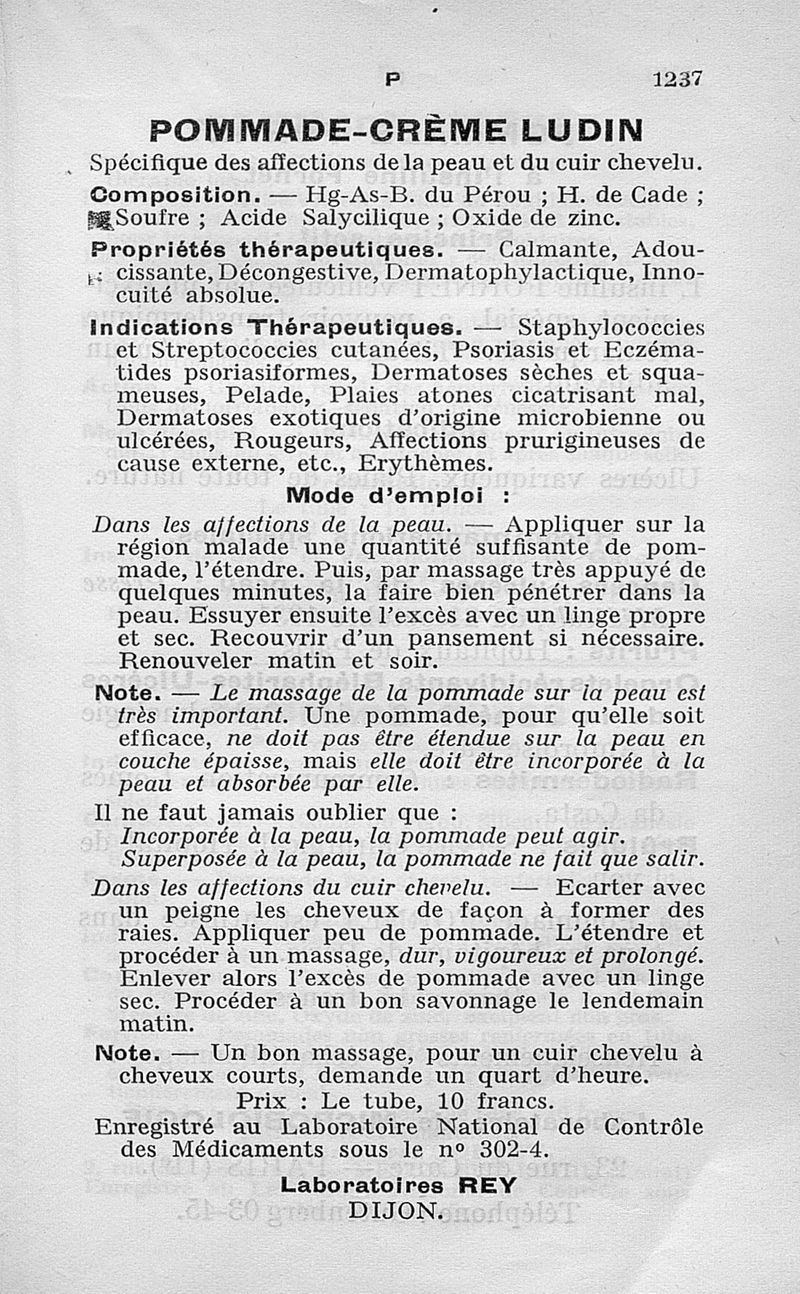 P 1237

POMMADE-CRÈME LUDIN

Spécifique des affections de la peau et du cuir chevelu.

Composition. — Hg-As-B. du Pérou ; H. de Cade ; Soufre ; Acide Salycilique ; Oxide de zinc.

Propriétés thérapeutiques. — Calmante, Adoucissante, Décongestive, Dermatophylactique, Innocuité absolue.

Indications Thérapeutiques. — Staphylococcies et Streptococcies cutanées, Psoriasis et Eczématides psoriasiformes, Dermatoses sèches et squameuses, Pelade, Plaies atones cicatrisant mal, Dermatoses exotiques d'origine microbienne ou ulcérées, Rougeurs, Affections prurigineuses de cause externe, etc., Erythèmes.

Mode d'emploi :

Dans les affections de la peau. — Appliquer sur la région malade une quantité suffisante de pommade, l'étendre. Puis, par massage très appuyé de quelques minutes, la faire bien pénétrer dans la peau. Essuyer ensuite l'excès avec un linge propre et sec. Recouvrir d'un pansement si nécessaire. Renouveler matin et soir.

Note. — Le massage de la pommade sur la peau est très important. Une pommade, pour qu'elle soit efficace, ne doit pas être étendue sur la peau en couche épaisse, mais elle doit être incorporée à la peau et absorbée par elle.

Il ne faut jamais oublier que :
Incorporée à la peau, la pommade peut agir.
Superposée à la peau, la pommade ne fait que salir.

Dans les affections du cuir chevelu. — Ecarter avec un peigne les cheveux de façon à former des raies. Appliquer peu de pommade. L'étendre et procéder à un massage, dur, vigoureux et prolongé. Enlever alors l'excès de pommade avec un linge sec. Procéder à un bon savonnage le lendemain matin.

Note. — Un bon massage, pour un cuir chevelu à cheveux courts, demande un quart d'heure.

Prix : Le tube, 10 francs.

Enregistré au Laboratoire National de Contrôle des Médicaments sous le n° 302-4.

Laboratoires REY
DIJON.